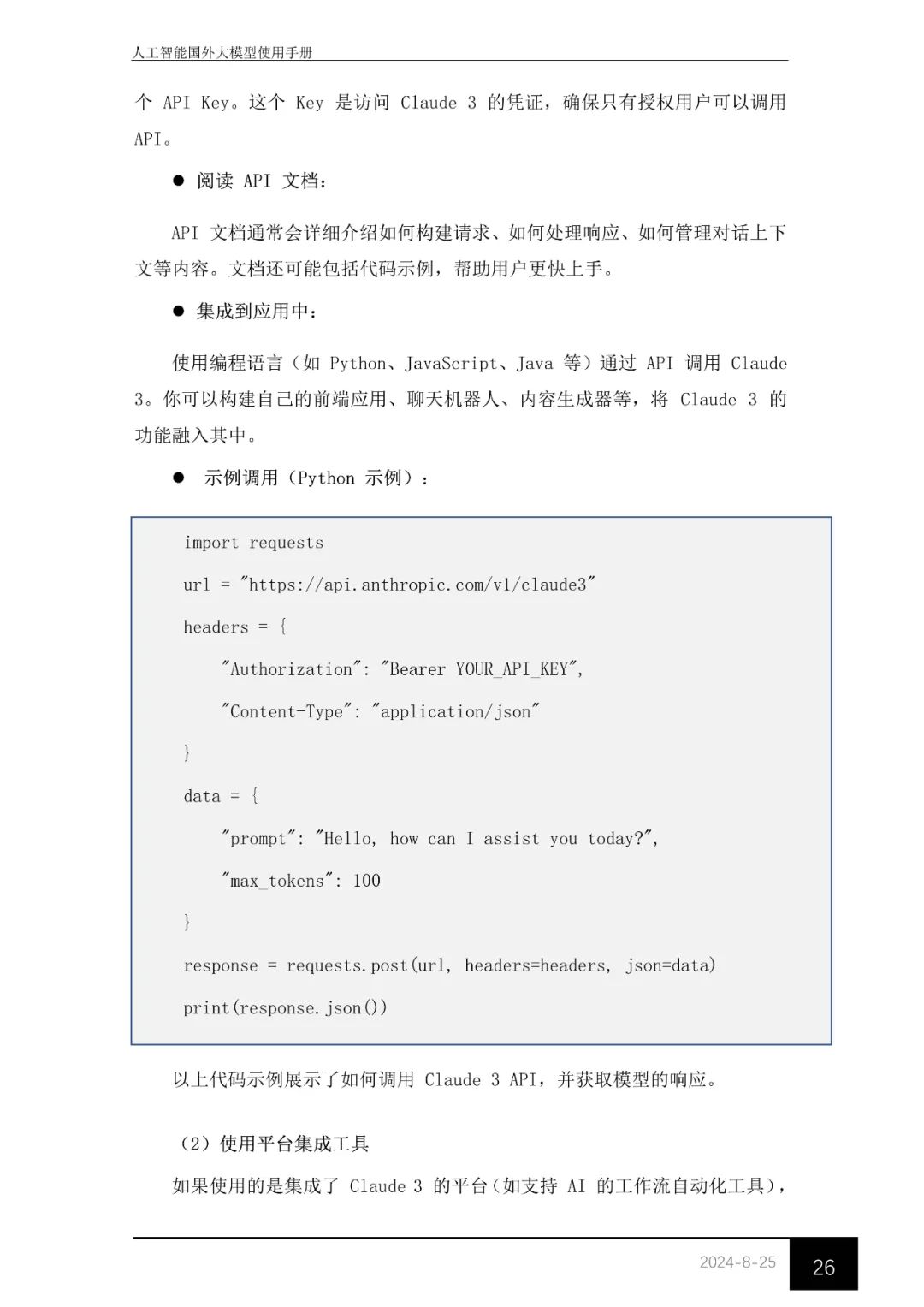 人工智能国外大模型使用手册

个 API Key。这个 Key 是访问 Claude 3 的凭证，确保只有授权用户可以调用 API。

● 阅读 API 文档：

API 文档通常会详细介绍如何构建请求、如何处理响应、如何管理对话上下文等内容。文档还可能包括代码示例，帮助用户更快上手。

● 集成到应用中：

使用编程语言（如 Python、JavaScript、Java 等）通过 API 调用 Claude 3。你可以构建自己的前端应用、聊天机器人、内容生成器等，将 Claude 3 的功能融入其中。

● 示例调用（Python 示例）：

import requests

url = "https://api.anthropic.com/v1/claude3"

headers = {

"Authorization": "Bearer YOUR_API_KEY",

"Content-Type": "application/json"

}

data = {

"prompt": "Hello, how can I assist you today?",

"max_tokens": 100

}

response = requests.post(url, headers=headers, json=data)

print(response.json())

以上代码示例展示了如何调用 Claude 3 API，并获取模型的响应。

（2）使用平台集成工具

如果使用的是集成了 Claude 3 的平台（如支持 AI 的工作流自动化工具），

2024-8-25

26